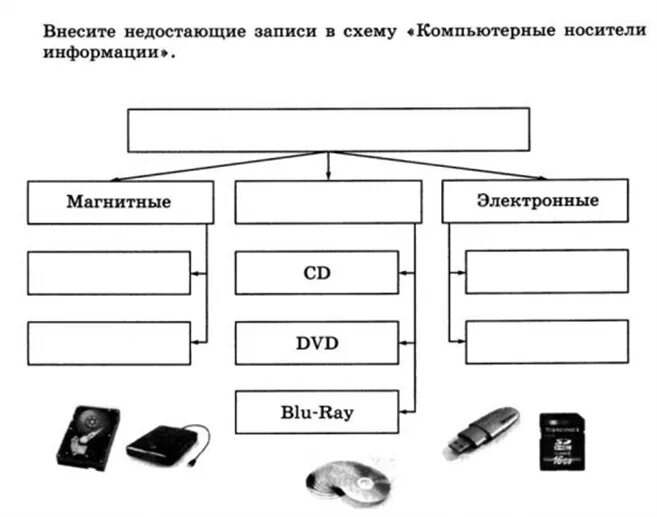 Внесите недостающие записи в схему «Компьютерные носители информации».

Магнитные

Электронные

CD

DVD

Blu-Ray

16GB